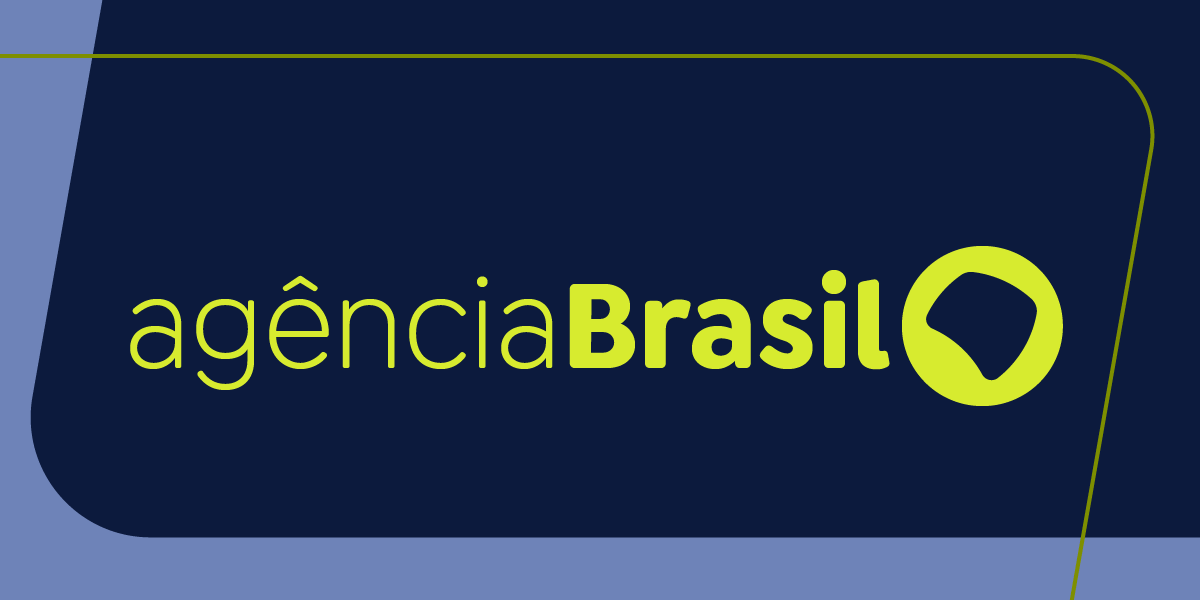 agênciaBrasil